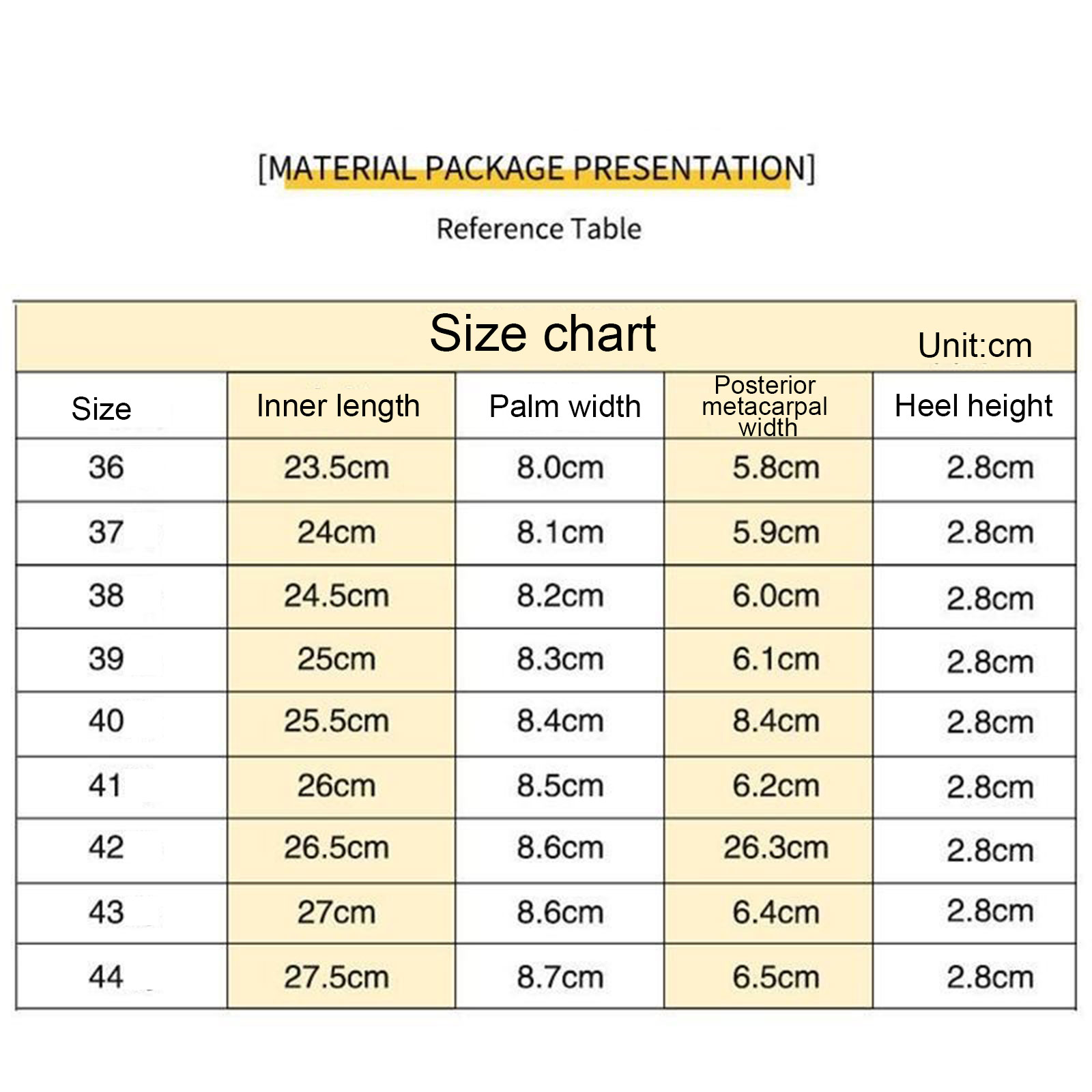 [MATERIAL PACKAGE PRESENTATION]

Reference Table

Size chart

Unit:cm

| Size | Inner length | Palm width | Posterior metacarpal width | Heel height |
|---|---|---|---|---|
| 36 | 23.5cm | 8.0cm | 5.8cm | 2.8cm |
| 37 | 24cm | 8.1cm | 5.9cm | 2.8cm |
| 38 | 24.5cm | 8.2cm | 6.0cm | 2.8cm |
| 39 | 25cm | 8.3cm | 6.1cm | 2.8cm |
| 40 | 25.5cm | 8.4cm | 8.4cm | 2.8cm |
| 41 | 26cm | 8.5cm | 6.2cm | 2.8cm |
| 42 | 26.5cm | 8.6cm | 26.3cm | 2.8cm |
| 43 | 27cm | 8.6cm | 6.4cm | 2.8cm |
| 44 | 27.5cm | 8.7cm | 6.5cm | 2.8cm |